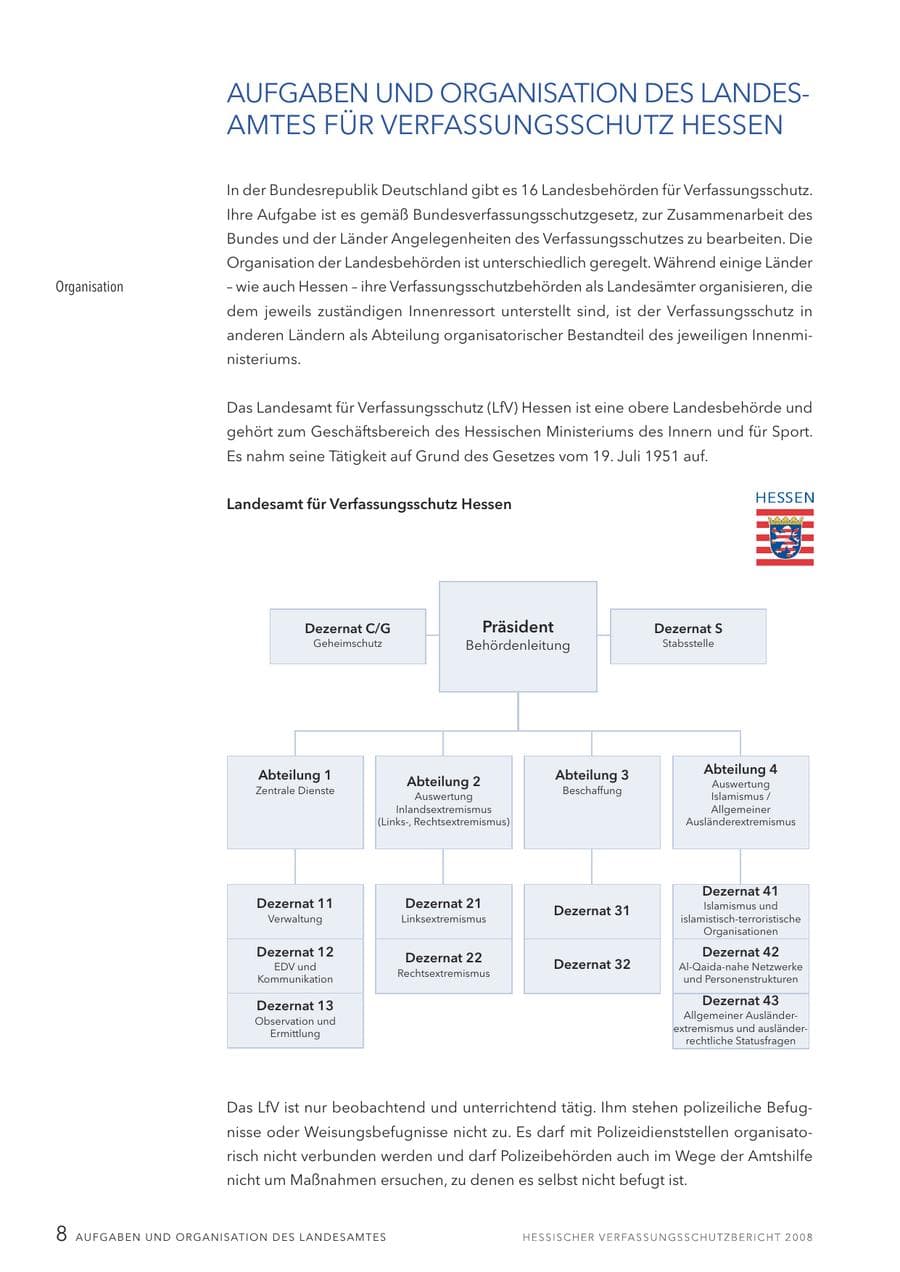 AUFGABEN UND ORGANISATION DES LANDESAMTES FÜR VERFASSUNGSSCHUTZ HESSEN

Organisation

In der Bundesrepublik Deutschland gibt es 16 Landesbehörden für Verfassungsschutz. Ihre Aufgabe ist es gemäß Bundesverfassungsschutzgesetz, zur Zusammenarbeit des Bundes und der Länder Angelegenheiten des Verfassungsschutzes zu bearbeiten. Die Organisation der Landesbehörden ist unterschiedlich geregelt. Während einige Länder – wie auch Hessen – ihre Verfassungsschutzbehörden als Landesämter organisieren, die dem jeweils zuständigen Innenressort unterstellt sind, ist der Verfassungsschutz in anderen Ländern als Abteilung organisatorischer Bestandteil des jeweiligen Innenministeriums.

Das Landesamt für Verfassungsschutz (LfV) Hessen ist eine obere Landesbehörde und gehört zum Geschäftsbereich des Hessischen Ministeriums des Innern und für Sport. Es nahm seine Tätigkeit auf Grund des Gesetzes vom 19. Juli 1951 auf.

Landesamt für Verfassungsschutz Hessen

HESSEN

Dezernat C/G
Geheimschutz

Präsident
Behördenleitung

Dezernat S
Stabsstelle

Abteilung 1
Zentrale Dienste

Abteilung 2
Auswertung Inlandsextremismus (Links-, Rechtsextremismus)

Abteilung 3
Beschaffung

Abteilung 4
Auswertung Islamismus / Allgemeiner Ausländerextremismus

Dezernat 11
Verwaltung

Dezernat 12
EDV und Kommunikation

Dezernat 13
Observation und Ermittlung

Dezernat 21
Linksextremismus

Dezernat 22
Rechtsextremismus

Dezernat 31

Dezernat 32

Dezernat 41
Islamismus und islamistisch-terroristische Organisationen

Dezernat 42
Al-Qaida-nahe Netzwerke und Personenstrukturen

Dezernat 43
Allgemeiner Ausländerextremismus und ausländerrechtliche Statusfragen

Das LfV ist nur beobachtend und unterrichtend tätig. Ihm stehen polizeiliche Befugnisse oder Weisungsbefugnisse nicht zu. Es darf mit Polizeidienststellen organisatorisch nicht verbunden werden und darf Polizeibehörden auch im Wege der Amtshilfe nicht um Maßnahmen ersuchen, zu denen es selbst nicht befugt ist.

8 AUFGABEN UND ORGANISATION DES LANDESAMTES

HESSISCHER VERFASSUNGSSCHUTZBERICHT 2008